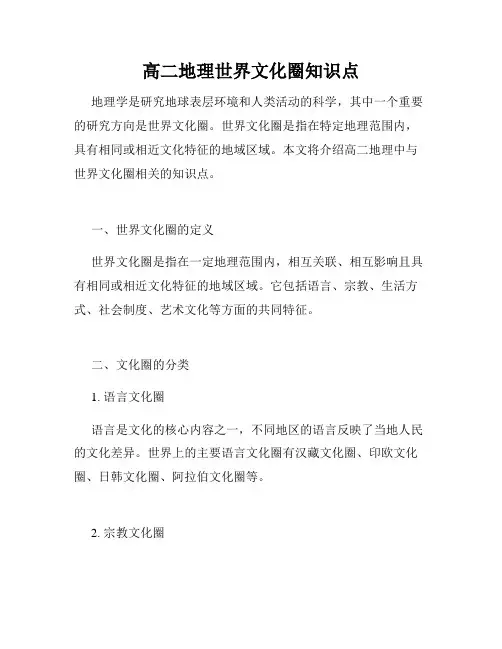 高二地理世界文化圈知识点

地理学是研究地球表层环境和人类活动的科学，其中一个重要的研究方向是世界文化圈。世界文化圈是指在特定地理范围内，具有相同或相近文化特征的地域区域。本文将介绍高二地理中与世界文化圈相关的知识点。

一、世界文化圈的定义

世界文化圈是指在一定地理范围内，相互关联、相互影响且具有相同或相近文化特征的地域区域。它包括语言、宗教、生活方式、社会制度、艺术文化等方面的共同特征。

二、文化圈的分类

1. 语言文化圈

语言是文化的核心内容之一，不同地区的语言反映了当地人民的文化差异。世界上的主要语言文化圈有汉藏文化圈、印欧文化圈、日韩文化圈、阿拉伯文化圈等。

2. 宗教文化圈